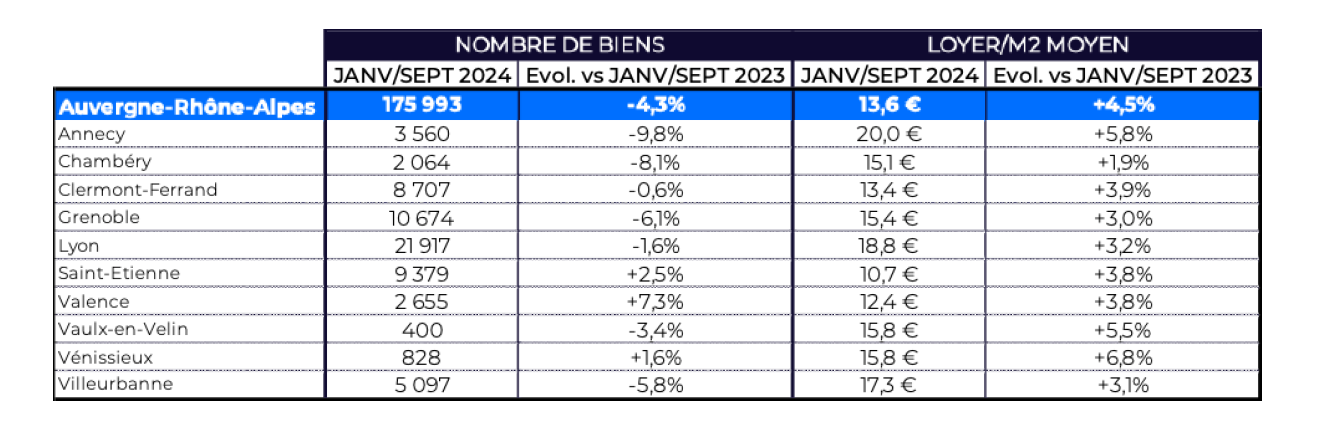 | | NOMBRE DE BIENS | | LOYER/M2 MOYEN | |
|---|---|---|---|---|
| | JANV/SEPT 2024 | Evol. vs JANV/SEPT 2023 | JANV/SEPT 2024 | Evol. vs JANV/SEPT 2023 |
| Auvergne-Rhône-Alpes | 175 993 | -4,3% | 13,6 € | +4,5% |
| Annecy | 3 560 | -9,8% | 20,0 € | +5,8% |
| Chambéry | 2 064 | -8,1% | 15,1 € | +1,9% |
| Clermont-Ferrand | 8 707 | -0,6% | 13,4 € | +3,9% |
| Grenoble | 10 674 | -6,1% | 15,4 € | +3,0% |
| Lyon | 21 917 | -1,6% | 18,8 € | +3,2% |
| Saint-Etienne | 9 379 | +2,5% | 10,7 € | +3,8% |
| Valence | 2 655 | +7,3% | 12,4 € | +3,8% |
| Vaulx-en-Velin | 400 | -3,4% | 15,8 € | +5,5% |
| Vénissieux | 828 | +1,6% | 15,8 € | +6,8% |
| Villeurbanne | 5 097 | -5,8% | 17,3 € | +3,1% |